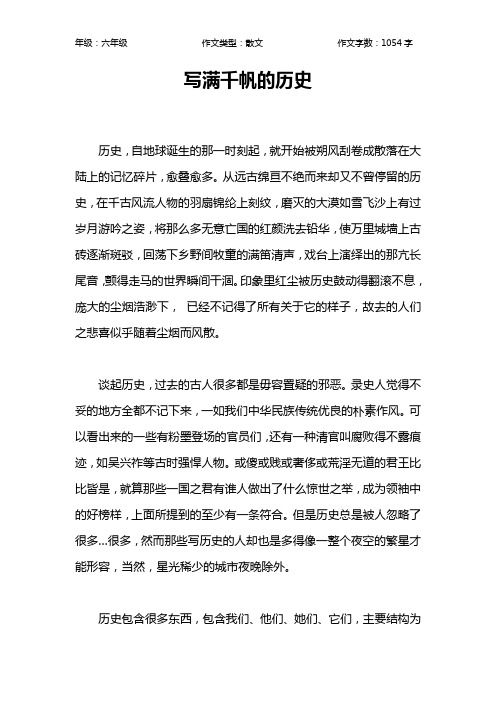 年级：六年级　　作文类型：散文　　作文字数：1054 字

写满千帆的历史

历史，自地球诞生的那一时刻起，就开始被朔风刮卷成散落在大陆上的记忆碎片，愈叠愈多。从远古绵亘不绝而来却又不曾停留的历史，在千古风流人物的羽扇锦纶上刻纹，磨灭的大漠如雪飞沙上有过岁月游吟之姿，将那么多无意亡国的红颜洗去铅华，使万里城墙上古砖逐渐斑驳，回荡下乡野间牧童的满笛清声，戏台上演绎出的那亢长尾音，颤得走马的世界瞬间干涸。印象里红尘被历史鼓动得翻滚不息，庞大的尘烟浩渺下， 已经不记得了所有关于它的样子，故去的人们之悲喜似乎随着尘烟而风散。

谈起历史，过去的古人很多都是毋容置疑的邪恶。录史人觉得不妥的地方全都不记下来，一如我们中华民族传统优良的朴素作风。可以看出来的一些有粉墨登场的官员们，还有一种清官叫腐败得不露痕迹，如吴兴祚等古时强悍人物。或傻或贱或奢侈或荒淫无道的君王比比皆是，就算那些一国之君有谁人做出了什么惊世之举，成为领袖中的好榜样，上面所提到的至少有一条符合。但是历史总是被人忽略了很多...很多，然而那些写历史的人却也是多得像一整个夜空的繁星才能形容，当然，星光稀少的城市夜晚除外。

历史包含很多东西，包含我们、他们、她们、它们，主要结构为